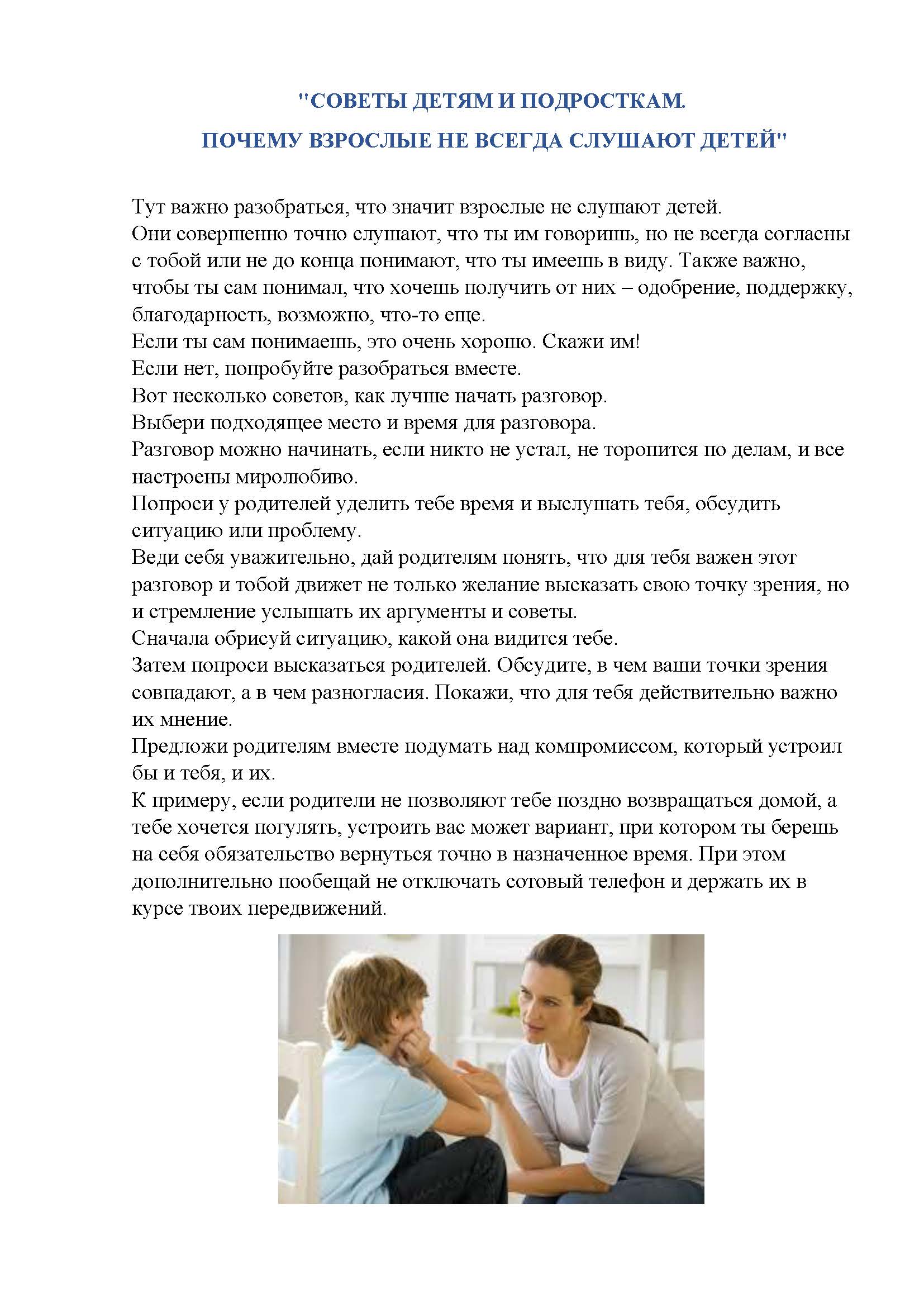 "СОВЕТЫ ДЕТЯМ И ПОДРОСТКАМ.
ПОЧЕМУ ВЗРОСЛЫЕ НЕ ВСЕГДА СЛУШАЮТ ДЕТЕЙ"

Тут важно разобраться, что значит взрослые не слушают детей.
Они совершенно точно слушают, что ты им говоришь, но не всегда согласны с тобой или не до конца понимают, что ты имеешь в виду. Также важно, чтобы ты сам понимал, что хочешь получить от них – одобрение, поддержку, благодарность, возможно, что-то еще.
Если ты сам понимаешь, это очень хорошо. Скажи им!
Если нет, попробуйте разобраться вместе.
Вот несколько советов, как лучше начать разговор.
Выбери подходящее место и время для разговора.
Разговор можно начинать, если никто не устал, не торопится по делам, и все настроены миролюбиво.
Попроси у родителей уделить тебе время и выслушать тебя, обсудить ситуацию или проблему.
Веди себя уважительно, дай родителям понять, что для тебя важен этот разговор и тобой движет не только желание высказать свою точку зрения, но и стремление услышать их аргументы и советы.
Сначала обрисуй ситуацию, какой она видится тебе.
Затем попроси высказаться родителей. Обсудите, в чем ваши точки зрения совпадают, а в чем разногласия. Покажи, что для тебя действительно важно их мнение.
Предложи родителям вместе подумать над компромиссом, который устроил бы и тебя, и их.
К примеру, если родители не позволяют тебе поздно возвращаться домой, а тебе хочется погулять, устроить вас может вариант, при котором ты берешь на себя обязательство вернуться точно в назначенное время. При этом дополнительно пообещай не отключать сотовый телефон и держать их в курсе твоих передвижений.